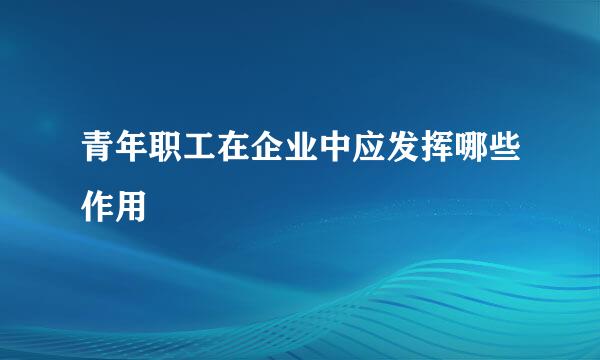 青年职工在企业中应发挥哪些作用